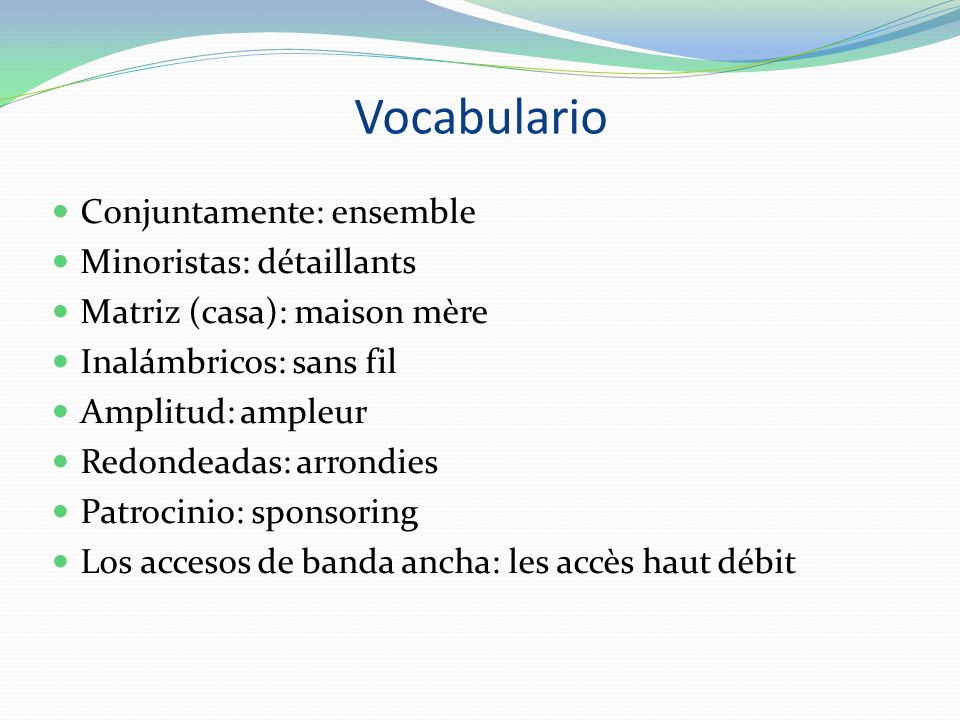 Vocabulario

- Conjuntamente: ensemble
- Minoristas: détaillants
- Matriz (casa): maison mère
- Inalámbricos: sans fil
- Amplitud: ampleur
- Redondeadas: arrondies
- Patrocinio: sponsoring
- Los accesos de banda ancha: les accès haut débit